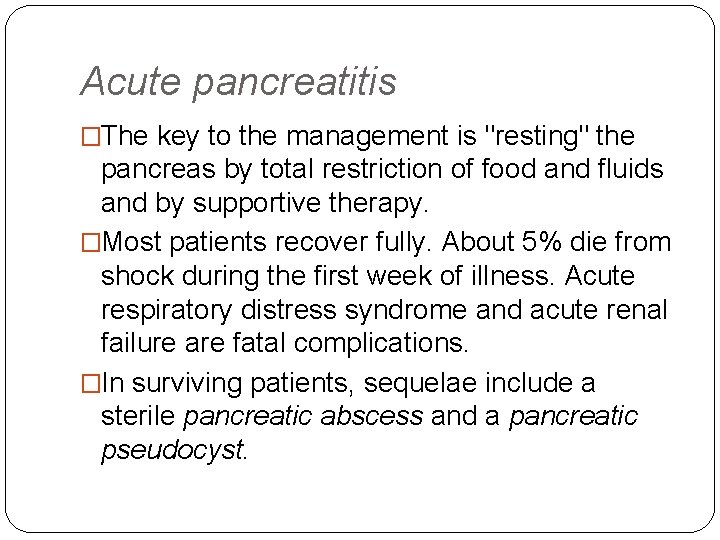 Acute pancreatitis

□The key to the management is "resting" the pancreas by total restriction of food and fluids and by supportive therapy.

□Most patients recover fully. About 5% die from shock during the first week of illness. Acute respiratory distress syndrome and acute renal failure are fatal complications.

□In surviving patients, sequelae include a sterile pancreatic abscess and a pancreatic pseudocyst.